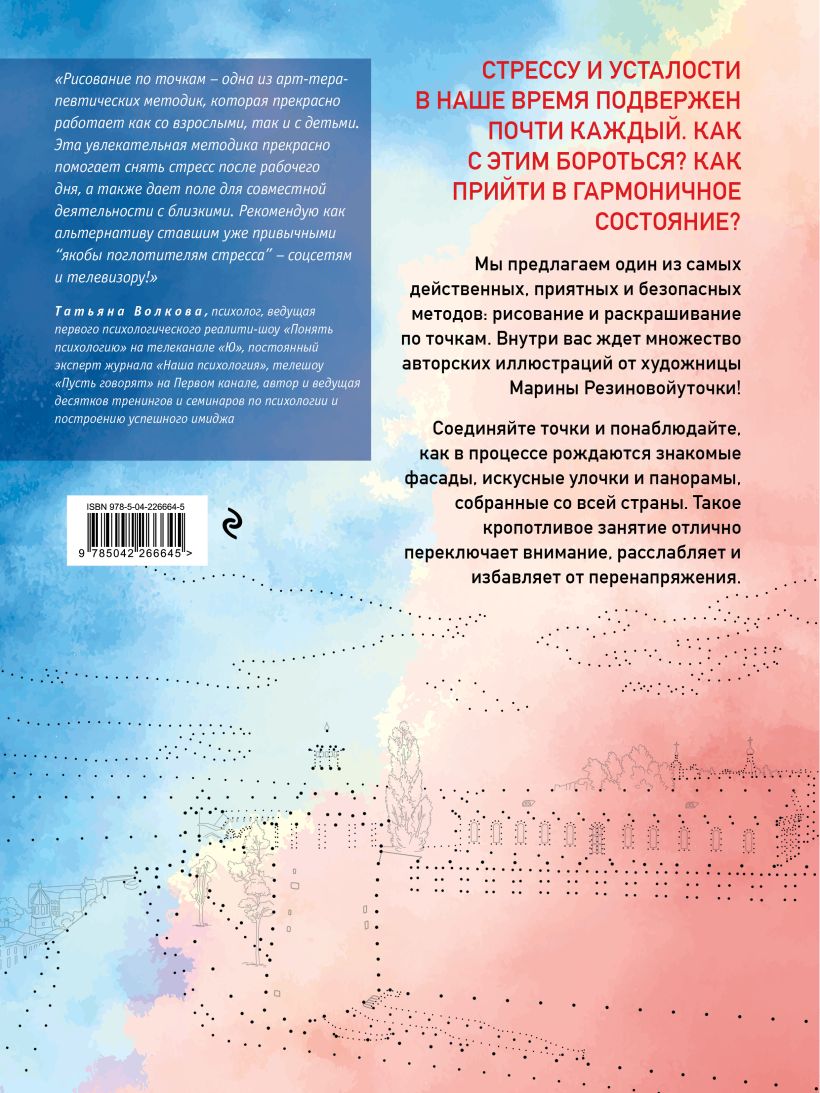 «Рисование по точкам – одна из арт-терапевтических методик, которая прекрасно работает как со взрослыми, так и с детьми. Эта увлекательная методика прекрасно помогает снять стресс после рабочего дня, а также дает поле для совместной деятельности с близкими. Рекомендую как альтернативу ставшим уже привычными "якобы поглотителям стресса" – соцсетям и телевизору!»

Татьяна Волкова, психолог, ведущая первого психологического реалити-шоу «Понять психологию» на телеканале «Ю», постоянный эксперт журнала «Наша психология», телешоу «Пусть говорят» на Первом канале, автор и ведущая десятков тренингов и семинаров по психологии и построению успешного имиджа

ISBN 978-5-04-226664-5

9 785042 266645 >

СТРЕССУ И УСТАЛОСТИ В НАШЕ ВРЕМЯ ПОДВЕРЖЕН ПОЧТИ КАЖДЫЙ. КАК С ЭТИМ БОРОТЬСЯ? КАК ПРИЙТИ В ГАРМОНИЧНОЕ СОСТОЯНИЕ?

Мы предлагаем один из самых действенных, приятных и безопасных методов: рисование и раскрашивание по точкам. Внутри вас ждет множество авторских иллюстраций от художницы Марины Резиновойуточки!

Соединяйте точки и понаблюдайте, как в процессе рождаются знакомые фасады, искусные улочки и панорамы, собранные со всей страны. Такое кропотливое занятие отлично переключает внимание, расслабляет и избавляет от перенапряжения.